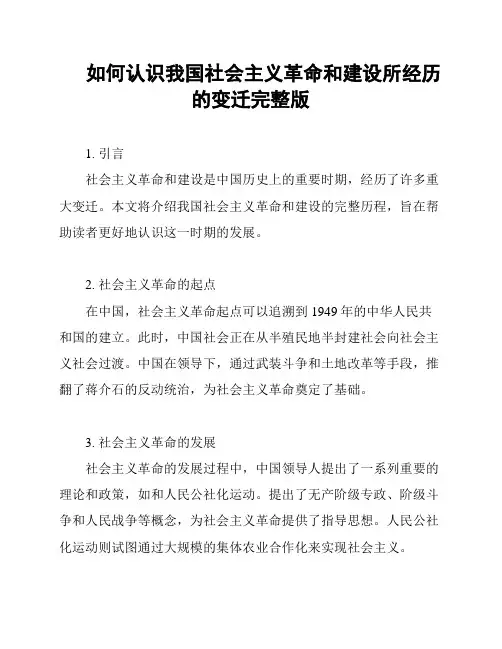 如何认识我国社会主义革命和建设所经历的变迁完整版

1. 引言

社会主义革命和建设是中国历史上的重要时期，经历了许多重大变迁。本文将介绍我国社会主义革命和建设的完整历程，旨在帮助读者更好地认识这一时期的发展。

2. 社会主义革命的起点

在中国，社会主义革命起点可以追溯到 1949 年的中华人民共和国的建立。此时，中国社会正在从半殖民地半封建社会向社会主义社会过渡。中国在领导下，通过武装斗争和土地改革等手段，推翻了蒋介石的反动统治，为社会主义革命奠定了基础。

3. 社会主义革命的发展

社会主义革命的发展过程中，中国领导人提出了一系列重要的理论和政策，如和人民公社化运动。提出了无产阶级专政、阶级斗争和人民战争等概念，为社会主义革命提供了指导思想。人民公社化运动则试图通过大规模的集体农业合作化来实现社会主义。